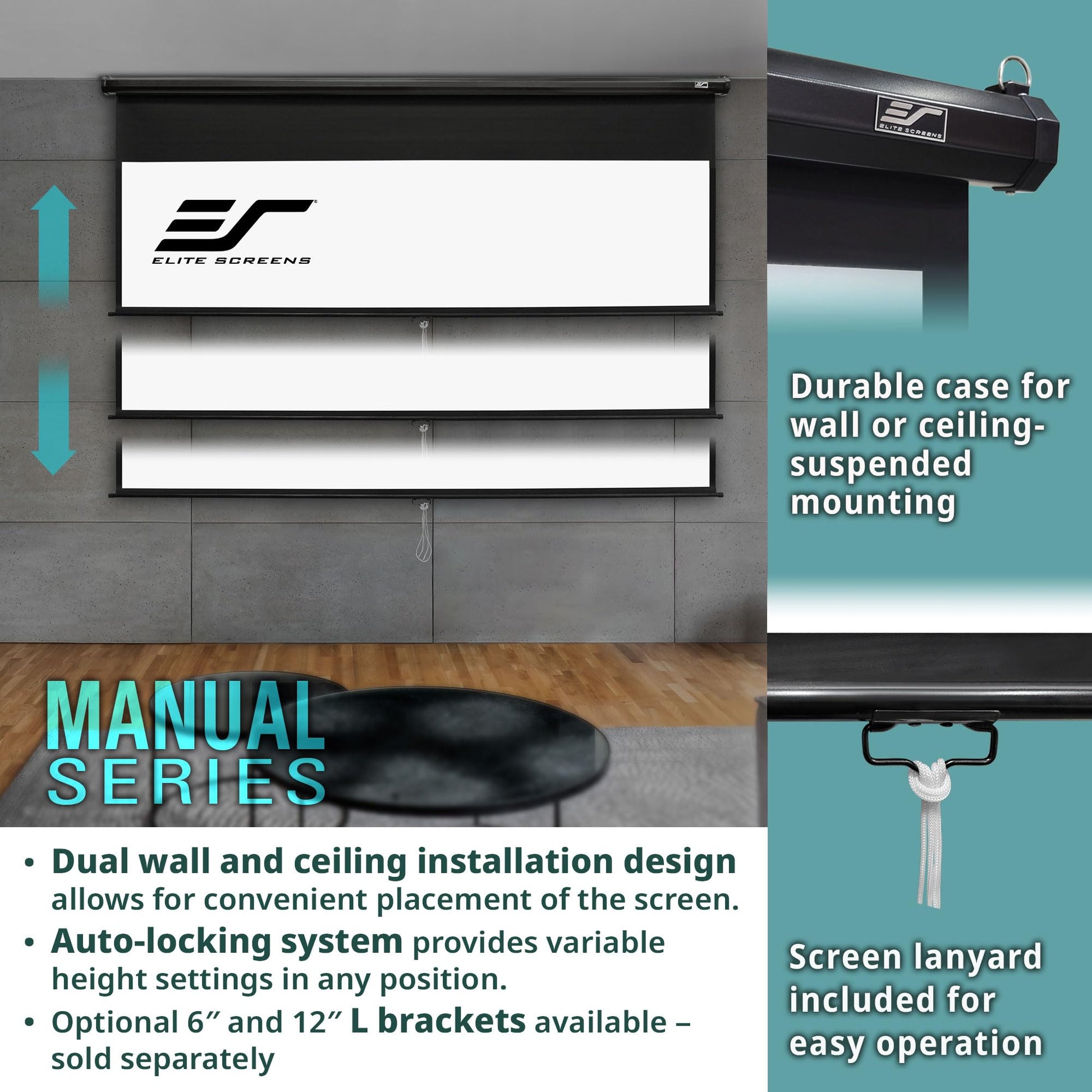 ELITE SCREENS

MANUAL
SERIES

• Dual wall and ceiling installation design allows for convenient placement of the screen.
• Auto-locking system provides variable height settings in any position.
• Optional 6" and 12" L brackets available – sold separately

ELITE SCREENS

Durable case for wall or ceiling-suspended mounting

Screen lanyard included for easy operation